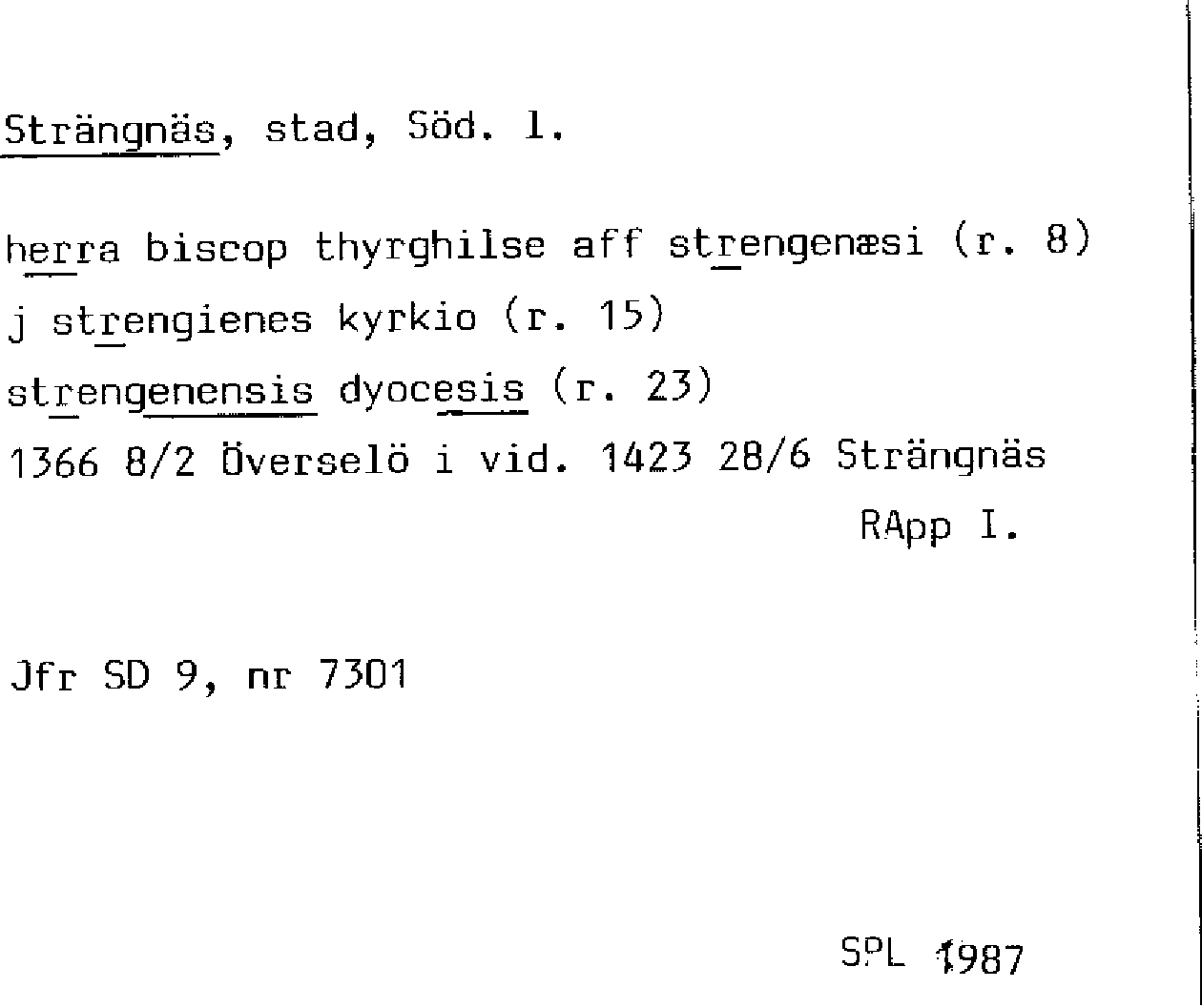 Strängnäs, stad, Söd. l.

herra biscop thyrghilse aff strengenæsi (r. 8)
j strengienes kyrkio (r. 15)
strengenensis dyocesis (r. 23)
1366 8/2 Överselö i vid. 1423 28/6 Strängnäs
RApp I.

Jfr SD 9, nr 7301

SPL 1987